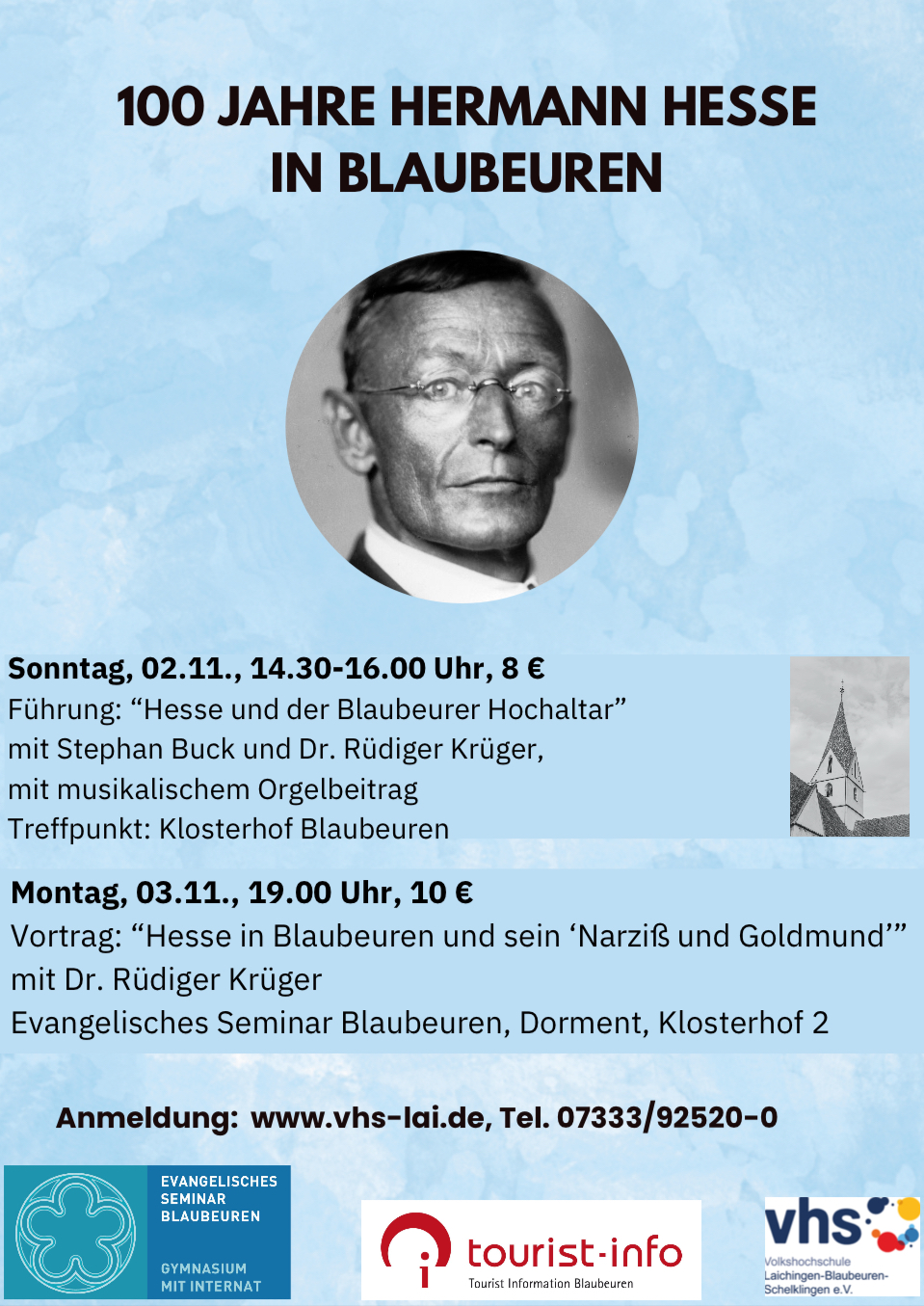 100 JAHRE HERMANN HESSE IN BLAUBEUREN

Sonntag, 02.11., 14.30-16.00 Uhr, 8 €
Führung: “Hesse und der Blaubeurer Hochaltar”
mit Stephan Buck und Dr. Rüdiger Krüger,
mit musikalischem Orgelbeitrag
Treffpunkt: Klosterhof Blaubeuren

Montag, 03.11., 19.00 Uhr, 10 €
Vortrag: “Hesse in Blaubeuren und sein ‘Narziß und Goldmund’”
mit Dr. Rüdiger Krüger
Evangelisches Seminar Blaubeuren, Dorment, Klosterhof 2

Anmeldung: www.vhs-lai.de, Tel. 07333/92520-0

EVANGELISCHES SEMINAR BLAUBEUREN
GYMNASIUM MIT INTERNAT

tourist-info
Tourist Information Blaubeuren

vhs
Volkshochschule Laichingen-Blaubeuren-Schelklingen e.V.